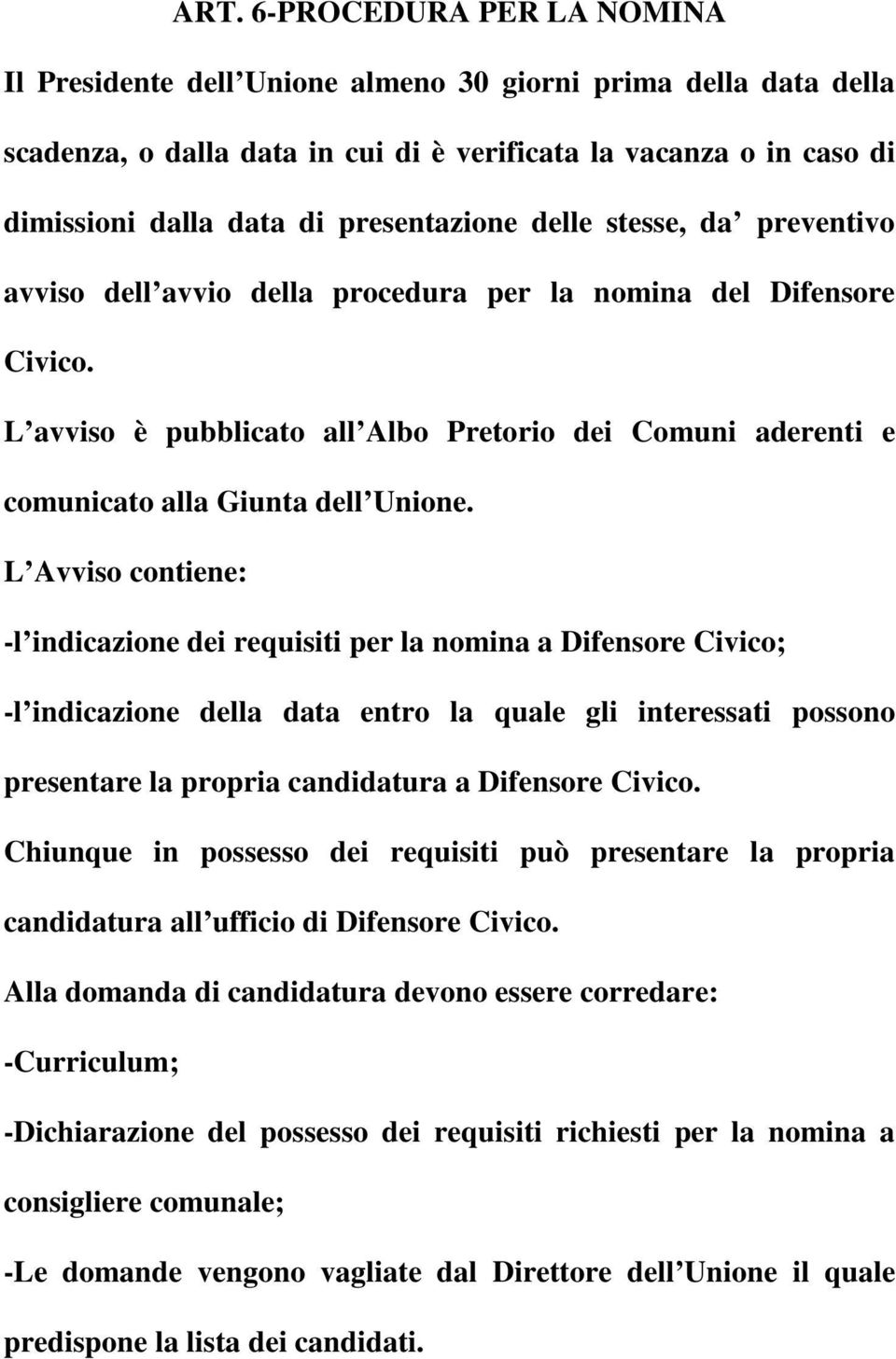 ART. 6-PROCEDURA PER LA NOMINA

Il Presidente dell Unione almeno 30 giorni prima della data della scadenza, o dalla data in cui di è verificata la vacanza o in caso di dimissioni dalla data di presentazione delle stesse, da preventivo avviso dell avvio della procedura per la nomina del Difensore Civico.

L avviso è pubblicato all Albo Pretorio dei Comuni aderenti e comunicato alla Giunta dell Unione.

L Avviso contiene:

-l indicazione dei requisiti per la nomina a Difensore Civico;

-l indicazione della data entro la quale gli interessati possono presentare la propria candidatura a Difensore Civico.

Chiunque in possesso dei requisiti può presentare la propria candidatura all ufficio di Difensore Civico.

Alla domanda di candidatura devono essere corredare:

-Curriculum;

-Dichiarazione del possesso dei requisiti richiesti per la nomina a consigliere comunale;

-Le domande vengono vagliate dal Direttore dell Unione il quale predispone la lista dei candidati.